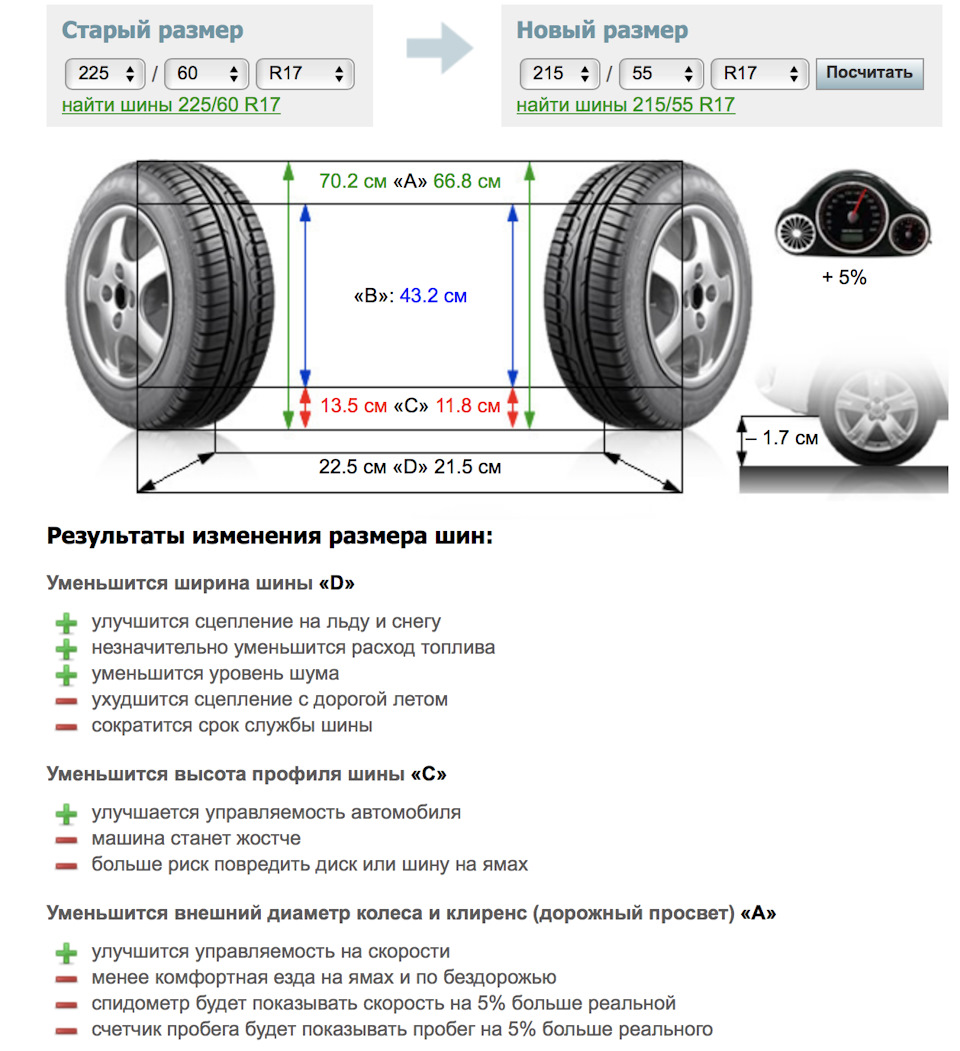 Старый размер

225 / 60 R17

найти шины 225/60 R17

Новый размер

215 / 55 R17 Посчитать

найти шины 215/55 R17

70.2 см «A» 66.8 см

«B»: 43.2 см

13.5 см «C» 11.8 см

22.5 см «D» 21.5 см

+ 5%

– 1.7 см

Результаты изменения размера шин:

Уменьшится ширина шины «D»

улучшится сцепление на льду и снегу
незначительно уменьшится расход топлива
уменьшится уровень шума
ухудшится сцепление с дорогой летом
сократится срок службы шины

Уменьшится высота профиля шины «C»

улучшается управляемость автомобиля
машина станет жостче
больше риск повредить диск или шину на ямах

Уменьшится внешний диаметр колеса и клиренс (дорожный просвет) «A»

улучшится управляемость на скорости
менее комфортная езда на ямах и по бездорожью
спидометр будет показывать скорость на 5% больше реальной
счетчик пробега будет показывать пробег на 5% больше реального